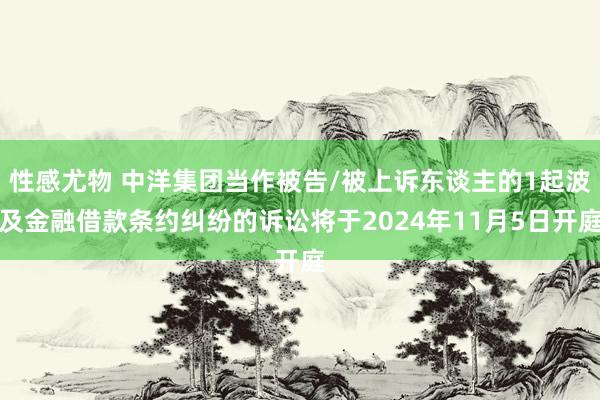 性感尤物 中洋集团当作被告/被上诉东谈主的1起波及金融借款条约纠纷的诉讼将于2024年11月5日开庭开庭